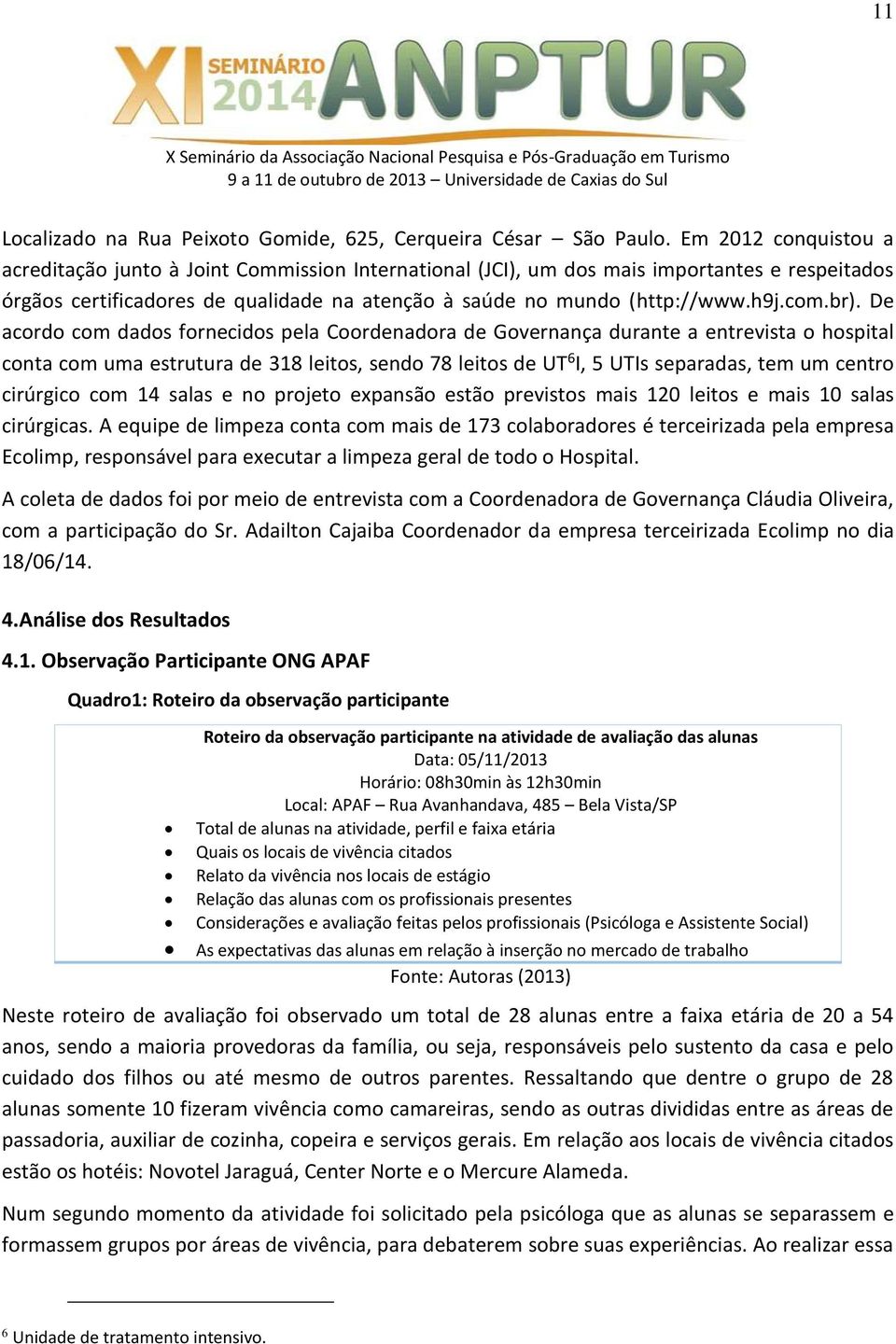 11

XI SEMINÁRIO 2014 ANPTUR

X Seminário da Associação Nacional Pesquisa e Pós-Graduação em Turismo
9 a 11 de outubro de 2013 – Universidade de Caxias do Sul

Localizado na Rua Peixoto Gomide, 625, Cerqueira César – São Paulo. Em 2012 conquistou a acreditação junto à Joint Commission International (JCI), um dos mais importantes e respeitados órgãos certificadores de qualidade na atenção à saúde no mundo (http://www.h9j.com.br). De acordo com dados fornecidos pela Coordenadora de Governança durante a entrevista o hospital conta com uma estrutura de 318 leitos, sendo 78 leitos de UT$^6$I, 5 UTIs separadas, tem um centro cirúrgico com 14 salas e no projeto expansão estão previstos mais 120 leitos e mais 10 salas cirúrgicas. A equipe de limpeza conta com mais de 173 colaboradores é terceirizada pela empresa Ecolimp, responsável para executar a limpeza geral de todo o Hospital.

A coleta de dados foi por meio de entrevista com a Coordenadora de Governança Cláudia Oliveira, com a participação do Sr. Adailton Cajaiba Coordenador da empresa terceirizada Ecolimp no dia 18/06/14.

4.Análise dos Resultados

4.1. Observação Participante ONG APAF

Quadro1: Roteiro da observação participante

Roteiro da observação participante na atividade de avaliação das alunas
Data: 05/11/2013
Horário: 08h30min às 12h30min
Local: APAF – Rua Avanhandava, 485 – Bela Vista/SP
• Total de alunas na atividade, perfil e faixa etária
• Quais os locais de vivência citados
• Relato da vivência nos locais de estágio
• Relação das alunas com os profissionais presentes
• Considerações e avaliação feitas pelos profissionais (Psicóloga e Assistente Social)
• As expectativas das alunas em relação à inserção no mercado de trabalho

Fonte: Autoras (2013)

Neste roteiro de avaliação foi observado um total de 28 alunas entre a faixa etária de 20 a 54 anos, sendo a maioria provedoras da família, ou seja, responsáveis pelo sustento da casa e pelo cuidado dos filhos ou até mesmo de outros parentes. Ressaltando que dentre o grupo de 28 alunas somente 10 fizeram vivência como camareiras, sendo as outras divididas entre as áreas de passadoria, auxiliar de cozinha, copeira e serviços gerais. Em relação aos locais de vivência citados estão os hotéis: Novotel Jaraguá, Center Norte e o Mercure Alameda.

Num segundo momento da atividade foi solicitado pela psicóloga que as alunas se separassem e formassem grupos por áreas de vivência, para debaterem sobre suas experiências. Ao realizar essa

$^6$ Unidade de tratamento intensivo.